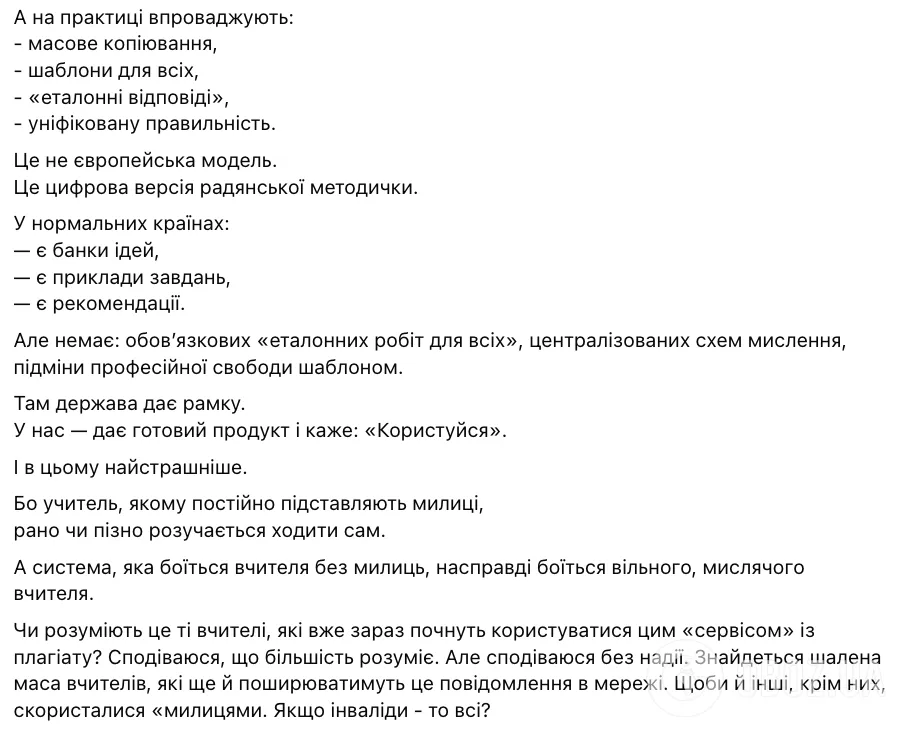 А на практиці впроваджують:
- масове копіювання,
- шаблони для всіх,
- «еталонні відповіді»,
- уніфіковану правильність.

Це не європейська модель.
Це цифрова версія радянської методички.

У нормальних країнах:
— є банки ідей,
— є приклади завдань,
— є рекомендації.

Але немає: обов'язкових «еталонних робіт для всіх», централізованих схем мислення, підміни професійної свободи шаблоном.

Там держава дає рамку.
У нас — дає готовий продукт і каже: «Користуйся».

І в цьому найстрашніше.

Бо учитель, якому постійно підставляють милиці, рано чи пізно розучається ходити сам.

А система, яка боїться вчителя без милиць, насправді боїться вільного, мислячого вчителя.

Чи розуміють це ті вчителі, які вже зараз почнуть користуватися цим «сервісом» із плагіату? Сподіваюся, що більшість розуміє. Але сподіваюся без надії. Знайдеться шалена маса вчителів, які ще й поширюватимуть це повідомлення в мережі. Щоби й інші, крім них, скористалися «милицями. Якщо інваліди - то всі?